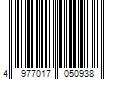 4 977017 050938